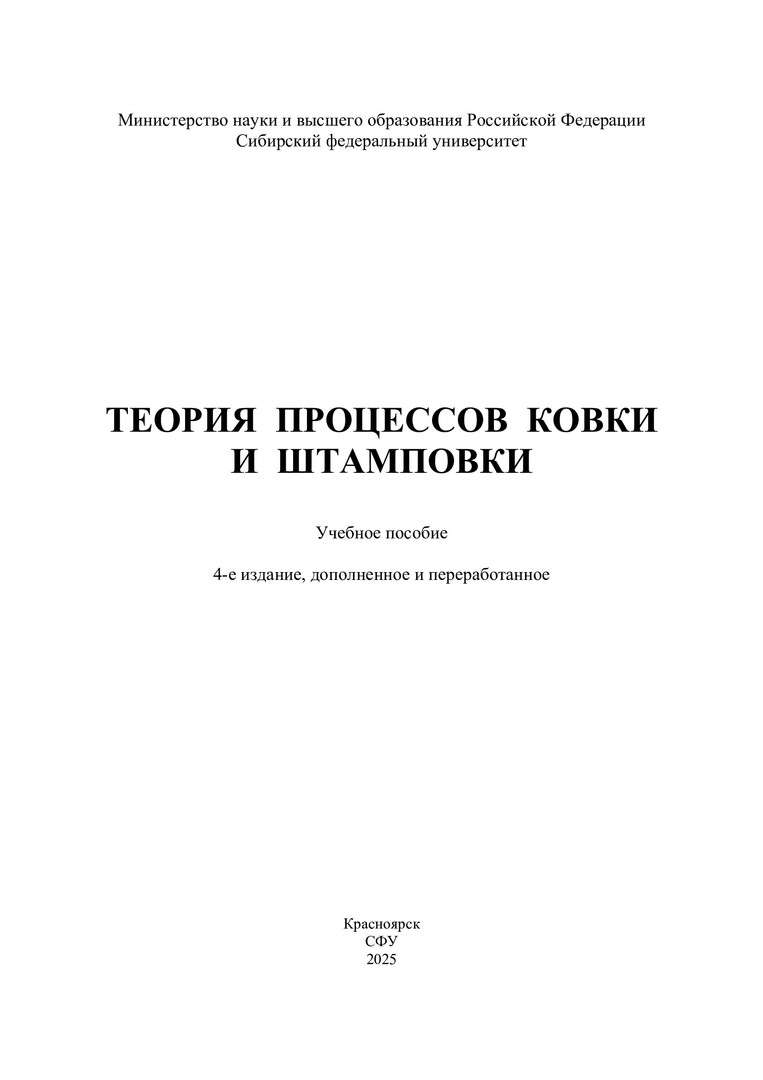 Министерство науки и высшего образования Российской Федерации
Сибирский федеральный университет

ТЕОРИЯ ПРОЦЕССОВ КОВКИ
И ШТАМПОВКИ

Учебное пособие

4-е издание, дополненное и переработанное

Красноярск
СФУ
2025